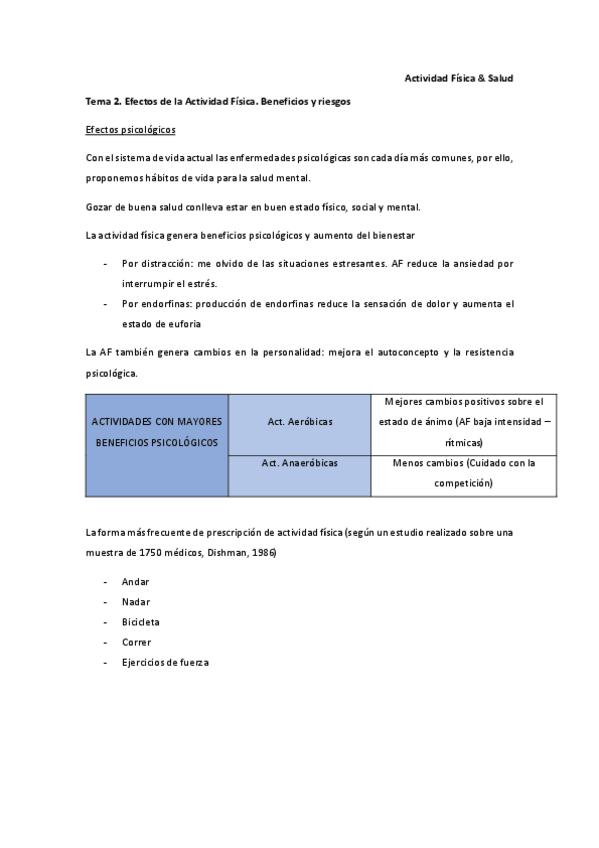 Actividad Física & Salud

Tema 2. Efectos de la Actividad Física. Beneficios y riesgos

Efectos psicológicos

Con el sistema de vida actual las enfermedades psicológicas son cada día más comunes, por ello, proponemos hábitos de vida para la salud mental.

Gozar de buena salud conlleva estar en buen estado físico, social y mental.

La actividad física genera beneficios psicológicos y aumento del bienestar

- Por distracción: me olvido de las situaciones estresantes. AF reduce la ansiedad por interrumpir el estrés.
- Por endorfinas: producción de endorfinas reduce la sensación de dolor y aumenta el estado de euforia

La AF también genera cambios en la personalidad: mejora el autoconcepto y la resistencia psicológica.

| ACTIVIDADES CON MAYORES BENEFICIOS PSICOLÓGICOS | Act. Aeróbicas | Mejores cambios positivos sobre el estado de ánimo (AF baja intensidad – rítmicas) |
|---|---|---|
| | Act. Anaeróbicas | Menos cambios (Cuidado con la competición) |

La forma más frecuente de prescripción de actividad física (según un estudio realizado sobre una muestra de 1750 médicos, Dishman, 1986)

- Andar
- Nadar
- Bicicleta
- Correr
- Ejercicios de fuerza